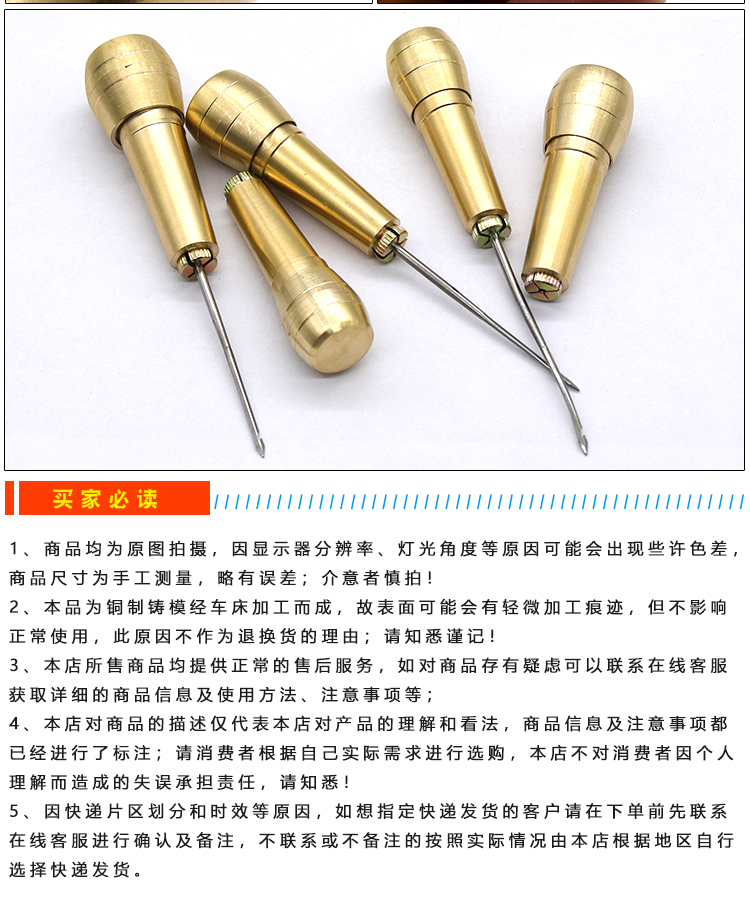 买家必读

1、商品均为原图拍摄，因显示器分辨率、灯光角度等原因可能会出现些许色差，商品尺寸为手工测量，略有误差；介意者慎拍！
2、本品为铜制铸模经车床加工而成，故表面可能会有轻微加工痕迹，但不影响正常使用，此原因不作为退换货的理由；请知悉谨记！
3、本店所售商品均提供正常的售后服务，如对商品存有疑虑可以联系在线客服获取详细的商品信息及使用方法、注意事项等；
4、本店对商品的描述仅代表本店对产品的理解和看法，商品信息及注意事项都已经进行了标注；请消费者根据自己实际需求进行选购，本店不对消费者因个人理解而造成的失误承担责任，请知悉！
5、因快递片区划分和时效等原因，如想指定快递发货的客户请在下单前先联系在线客服进行确认及备注，不联系或不备注的按照实际情况由本店根据地区自行选择快递发货。